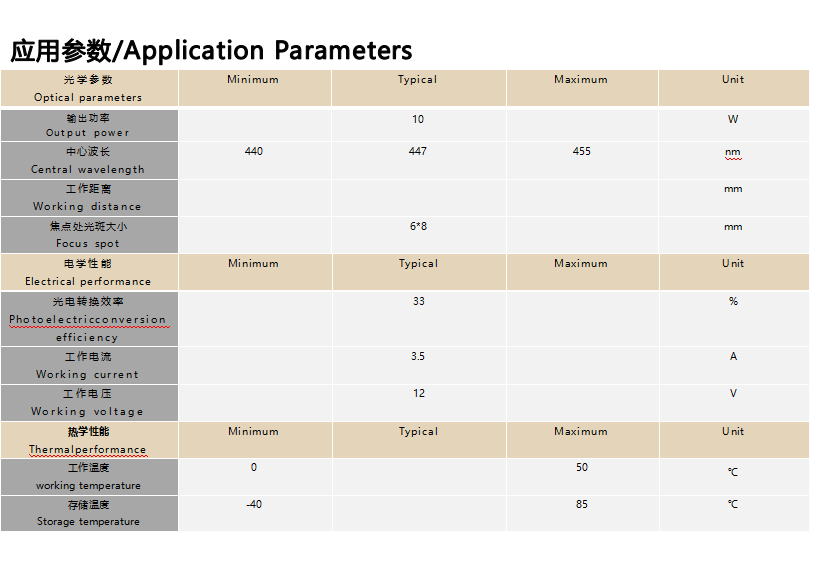 应用参数/Application Parameters

| 光学参数 Optical parameters | Minimum | Typical | Maximum | Unit |
|---|---|---|---|---|
| 输出功率 Output power | | 10 | | W |
| 中心波长 Central wavelength | 440 | 447 | 455 | nm |
| 工作距离 Working distance | | | | mm |
| 焦点处光斑大小 Focus spot | | 6*8 | | mm |
| 电学性能 Electrical performance | Minimum | Typical | Maximum | Unit |
| 光电转换效率 Photoelectricconversion efficiency | | 33 | | % |
| 工作电流 Working current | | 3.5 | | A |
| 工作电压 Working voltage | | 12 | | V |
| 热学性能 Thermalperformance | Minimum | Typical | Maximum | Unit |
| 工作温度 working temperature | 0 | | 50 | ℃ |
| 存储温度 Storage temperature | -40 | | 85 | ℃ |